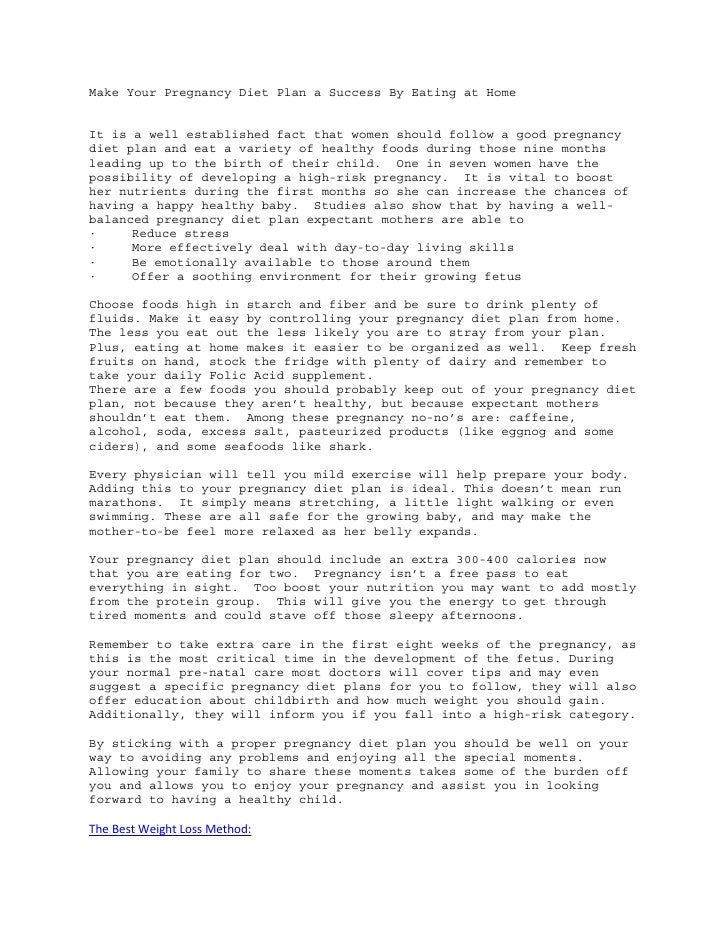 Make Your Pregnancy Diet Plan a Success By Eating at Home

It is a well established fact that women should follow a good pregnancy diet plan and eat a variety of healthy foods during those nine months leading up to the birth of their child.  One in seven women have the possibility of developing a high-risk pregnancy.  It is vital to boost her nutrients during the first months so she can increase the chances of having a happy healthy baby.  Studies also show that by having a well-balanced pregnancy diet plan expectant mothers are able to
· Reduce stress
· More effectively deal with day-to-day living skills
· Be emotionally available to those around them
· Offer a soothing environment for their growing fetus

Choose foods high in starch and fiber and be sure to drink plenty of fluids. Make it easy by controlling your pregnancy diet plan from home. The less you eat out the less likely you are to stray from your plan. Plus, eating at home makes it easier to be organized as well.  Keep fresh fruits on hand, stock the fridge with plenty of dairy and remember to take your daily Folic Acid supplement.
There are a few foods you should probably keep out of your pregnancy diet plan, not because they aren't healthy, but because expectant mothers shouldn't eat them.  Among these pregnancy no-no's are: caffeine, alcohol, soda, excess salt, pasteurized products (like eggnog and some ciders), and some seafoods like shark.

Every physician will tell you mild exercise will help prepare your body. Adding this to your pregnancy diet plan is ideal. This doesn't mean run marathons.  It simply means stretching, a little light walking or even swimming. These are all safe for the growing baby, and may make the mother-to-be feel more relaxed as her belly expands.

Your pregnancy diet plan should include an extra 300-400 calories now that you are eating for two.  Pregnancy isn't a free pass to eat everything in sight.  Too boost your nutrition you may want to add mostly from the protein group.  This will give you the energy to get through tired moments and could stave off those sleepy afternoons.

Remember to take extra care in the first eight weeks of the pregnancy, as this is the most critical time in the development of the fetus. During your normal pre-natal care most doctors will cover tips and may even suggest a specific pregnancy diet plans for you to follow, they will also offer education about childbirth and how much weight you should gain. Additionally, they will inform you if you fall into a high-risk category.

By sticking with a proper pregnancy diet plan you should be well on your way to avoiding any problems and enjoying all the special moments. Allowing your family to share these moments takes some of the burden off you and allows you to enjoy your pregnancy and assist you in looking forward to having a healthy child.

The Best Weight Loss Method: